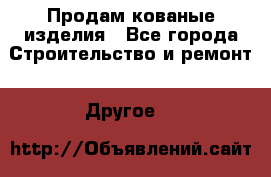 Продам кованые изделия   Все города Строительство и ремонт

Другое

http://Объявлений.сайт